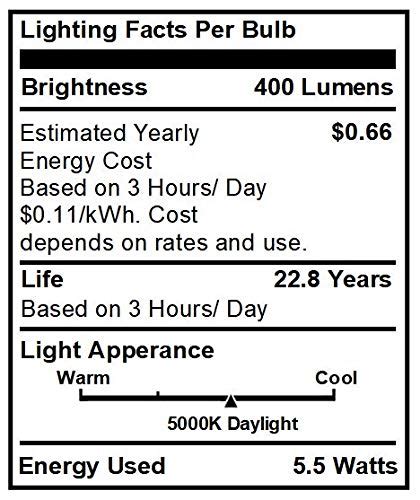 Lighting Facts Per Bulb

Brightness 400 Lumens

Estimated Yearly Energy Cost $0.66
Based on 3 Hours/ Day $0.11/kWh. Cost depends on rates and use.

Life 22.8 Years
Based on 3 Hours/ Day

Light Apperance
Warm Cool
5000K Daylight

Energy Used 5.5 Watts